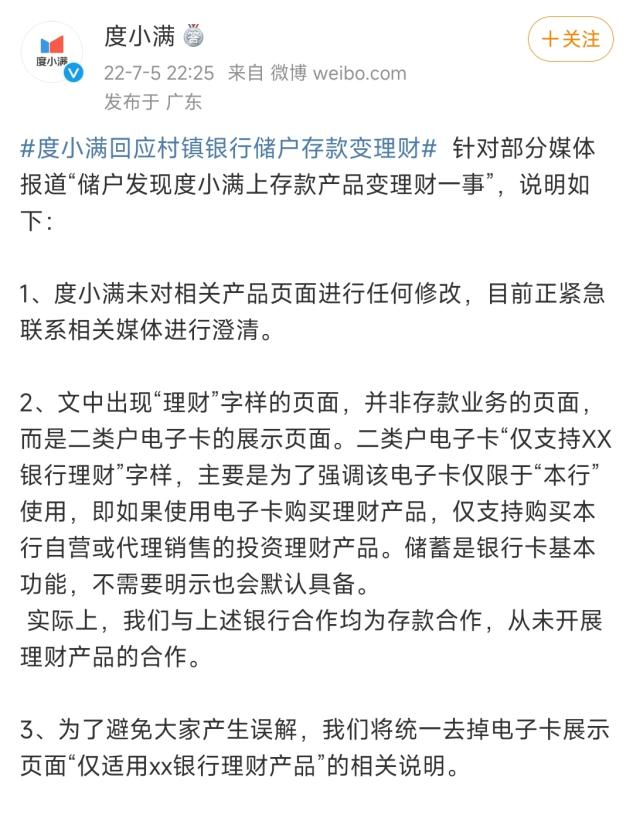 度小满

度小满

＋关注

22-7-5 22:25 来自 微博 weibo.com

发布于 广东

#度小满回应村镇银行储户存款变理财# 针对部分媒体报道“储户发现度小满上存款产品变理财一事”，说明如下：

1、度小满未对相关产品页面进行任何修改，目前正紧急联系相关媒体进行澄清。

2、文中出现“理财”字样的页面，并非存款业务的页面，而是二类户电子卡的展示页面。二类户电子卡“仅支持XX银行理财”字样，主要是为了强调该电子卡仅限于“本行”使用，即如果使用电子卡购买理财产品，仅支持购买本行自营或代理销售的投资理财产品。储蓄是银行卡基本功能，不需要明示也会默认具备。
实际上，我们与上述银行合作均为存款合作，从未开展理财产品的合作。

3、为了避免大家产生误解，我们将统一去掉电子卡展示页面“仅适用xx银行理财产品”的相关说明。